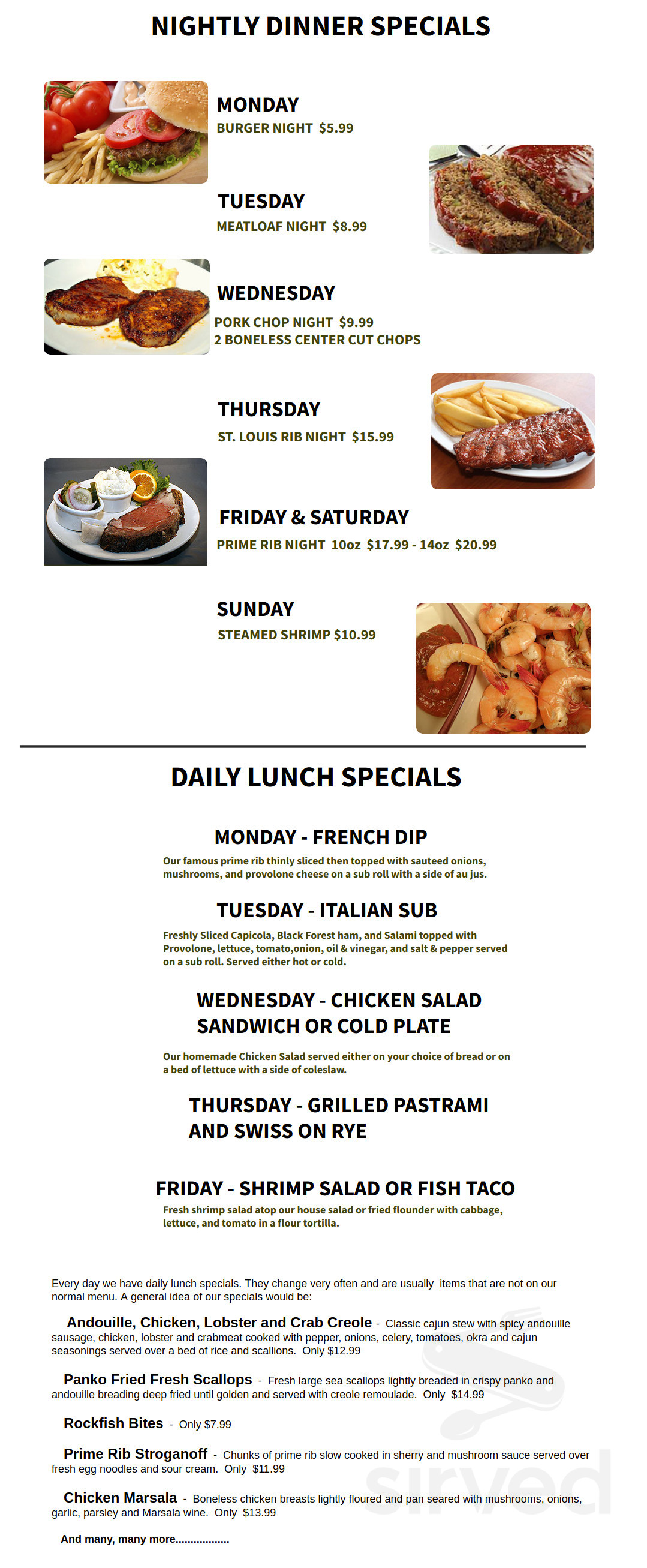 NIGHTLY DINNER SPECIALS

MONDAY
BURGER NIGHT $5.99

TUESDAY
MEATLOAF NIGHT $8.99

WEDNESDAY
PORK CHOP NIGHT $9.99
2 BONELESS CENTER CUT CHOPS

THURSDAY
ST. LOUIS RIB NIGHT $15.99

FRIDAY & SATURDAY
PRIME RIB NIGHT 10oz $17.99 - 14oz $20.99

SUNDAY
STEAMED SHRIMP $10.99

DAILY LUNCH SPECIALS

MONDAY - FRENCH DIP
Our famous prime rib thinly sliced then topped with sauteed onions, mushrooms, and provolone cheese on a sub roll with a side of au jus.

TUESDAY - ITALIAN SUB
Freshly Sliced Capicola, Black Forest ham, and Salami topped with Provolone, lettuce, tomato,onion, oil & vinegar, and salt & pepper served on a sub roll. Served either hot or cold.

WEDNESDAY - CHICKEN SALAD SANDWICH OR COLD PLATE
Our homemade Chicken Salad served either on your choice of bread or on a bed of lettuce with a side of coleslaw.

THURSDAY - GRILLED PASTRAMI AND SWISS ON RYE

FRIDAY - SHRIMP SALAD OR FISH TACO
Fresh shrimp salad atop our house salad or fried flounder with cabbage, lettuce, and tomato in a flour tortilla.

Every day we have daily lunch specials. They change very often and are usually items that are not on our normal menu. A general idea of our specials would be:

Andouille, Chicken, Lobster and Crab Creole - Classic cajun stew with spicy andouille sausage, chicken, lobster and crabmeat cooked with pepper, onions, celery, tomatoes, okra and cajun seasonings served over a bed of rice and scallions. Only $12.99

Panko Fried Fresh Scallops - Fresh large sea scallops lightly breaded in crispy panko and andouille breading deep fried until golden and served with creole remoulade. Only $14.99

Rockfish Bites - Only $7.99

Prime Rib Stroganoff - Chunks of prime rib slow cooked in sherry and mushroom sauce served over fresh egg noodles and sour cream. Only $11.99

Chicken Marsala - Boneless chicken breasts lightly floured and pan seared with mushrooms, onions, garlic, parsley and Marsala wine. Only $13.99

And many, many more.................

sirved